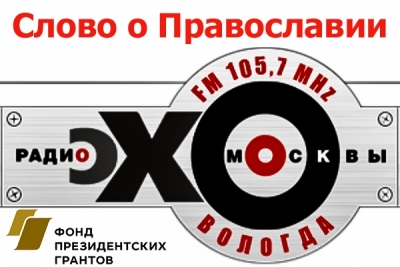 Слово о Православии

FM 105,7 MHz

РАДИО ЭХО МОСКВЫ

ВОЛОГДА

ФОНД ПРЕЗИДЕНТСКИХ ГРАНТОВ